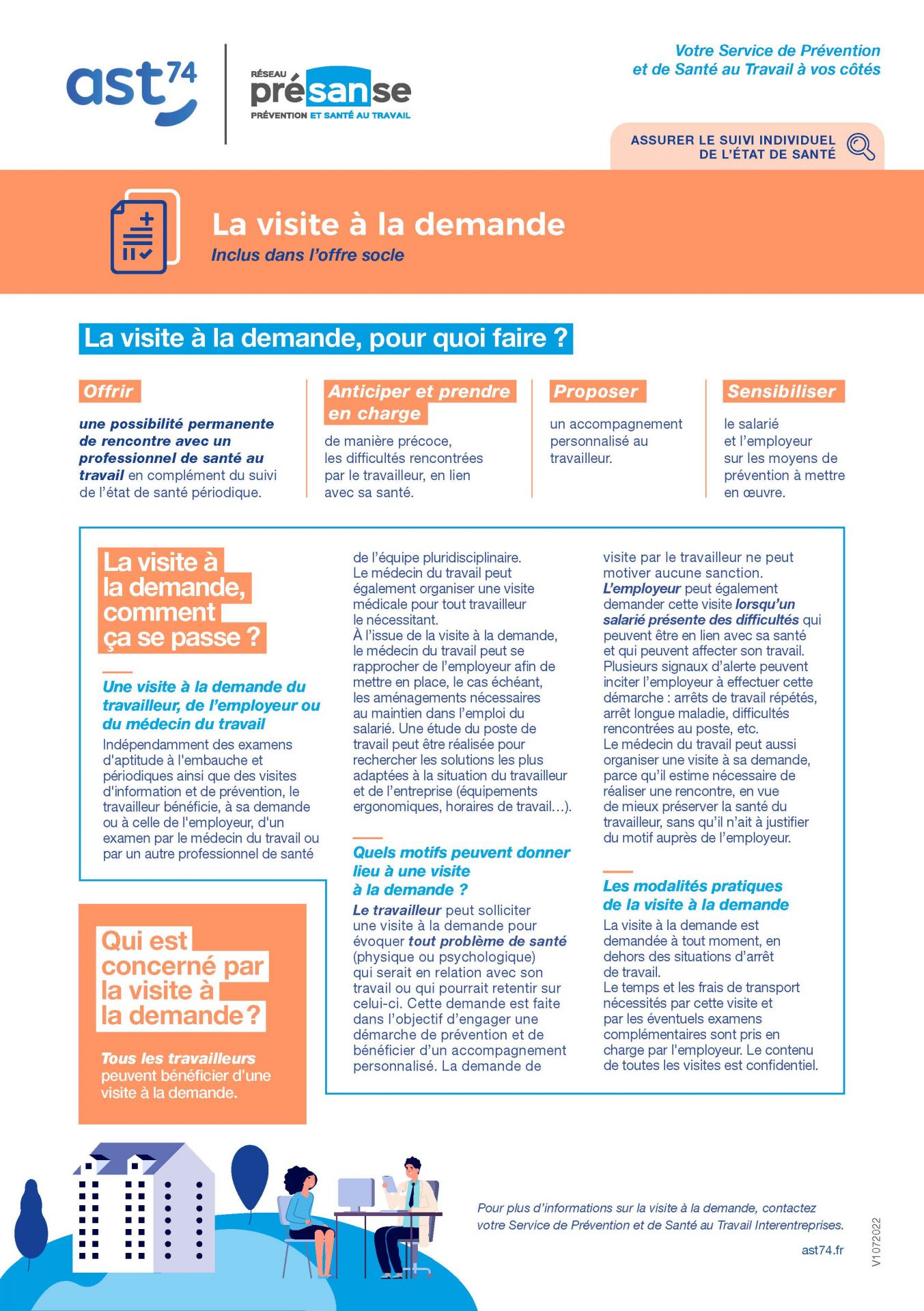 ast74

RÉSEAU présanse PRÉVENTION ET SANTÉ AU TRAVAIL

Votre Service de Prévention et de Santé au Travail à vos côtés

ASSURER LE SUIVI INDIVIDUEL DE L'ÉTAT DE SANTÉ

La visite à la demande
Inclus dans l'offre socle

La visite à la demande, pour quoi faire ?

Offrir
une possibilité permanente de rencontre avec un professionnel de santé au travail en complément du suivi de l'état de santé périodique.

Anticiper et prendre en charge
de manière précoce, les difficultés rencontrées par le travailleur, en lien avec sa santé.

Proposer
un accompagnement personnalisé au travailleur.

Sensibiliser
le salarié et l'employeur sur les moyens de prévention à mettre en œuvre.

La visite à la demande, comment ça se passe ?

Une visite à la demande du travailleur, de l'employeur ou du médecin du travail
Indépendamment des examens d'aptitude à l'embauche et périodiques ainsi que des visites d'information et de prévention, le travailleur bénéficie, à sa demande ou à celle de l'employeur, d'un examen par le médecin du travail ou par un autre professionnel de santé de l'équipe pluridisciplinaire.
Le médecin du travail peut également organiser une visite médicale pour tout travailleur le nécessitant.
À l'issue de la visite à la demande, le médecin du travail peut se rapprocher de l'employeur afin de mettre en place, le cas échéant, les aménagements nécessaires au maintien dans l'emploi du salarié. Une étude du poste de travail peut être réalisée pour rechercher les solutions les plus adaptées à la situation du travailleur et de l'entreprise (équipements ergonomiques, horaires de travail…).

Quels motifs peuvent donner lieu à une visite à la demande ?
Le travailleur peut solliciter une visite à la demande pour évoquer tout problème de santé (physique ou psychologique) qui serait en relation avec son travail ou qui pourrait retentir sur celui-ci. Cette demande est faite dans l'objectif d'engager une démarche de prévention et de bénéficier d'un accompagnement personnalisé. La demande de visite par le travailleur ne peut motiver aucune sanction.
L'employeur peut également demander cette visite lorsqu'un salarié présente des difficultés qui peuvent être en lien avec sa santé et qui peuvent affecter son travail. Plusieurs signaux d'alerte peuvent inciter l'employeur à effectuer cette démarche : arrêts de travail répétés, arrêt longue maladie, difficultés rencontrées au poste, etc.
Le médecin du travail peut aussi organiser une visite à sa demande, parce qu'il estime nécessaire de réaliser une rencontre, en vue de mieux préserver la santé du travailleur, sans qu'il n'ait à justifier du motif auprès de l'employeur.

Les modalités pratiques de la visite à la demande
La visite à la demande est demandée à tout moment, en dehors des situations d'arrêt de travail.
Le temps et les frais de transport nécessités par cette visite et par les éventuels examens complémentaires sont pris en charge par l'employeur. Le contenu de toutes les visites est confidentiel.

Qui est concerné par la visite à la demande ?
Tous les travailleurs peuvent bénéficier d'une visite à la demande.

Pour plus d'informations sur la visite à la demande, contactez votre Service de Prévention et de Santé au Travail Interentreprises.

ast74.fr

V1072022